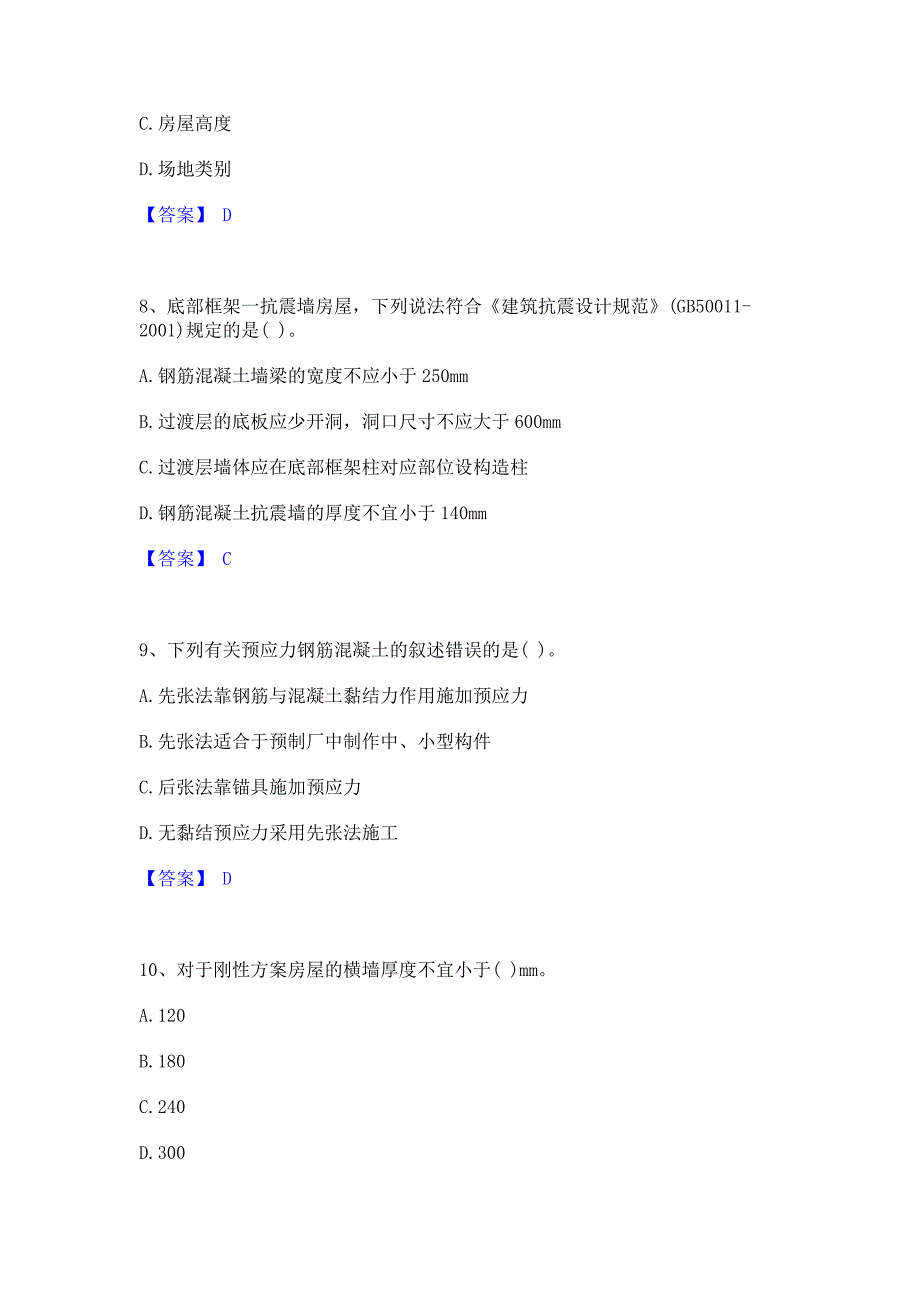 C. 房屋高度

D. 场地类别

【答案】 D

8、底部框架一抗震墙房屋，下列说法符合《建筑抗震设计规范》(GB50011-2001)规定的是( )。

A. 钢筋混凝土墙梁的宽度不应小于 250mm

B. 过渡层的底板应少开洞，洞口尺寸不应大于 600mm

C. 过渡层墙体应在底部框架柱对应部位设构造柱

D. 钢筋混凝土抗震墙的厚度不宜小于 140mm

【答案】 C

9、下列有关预应力钢筋混凝土的叙述错误的是( )。

A. 先张法靠钢筋与混凝土黏结力作用施加预应力

B. 先张法适合于预制厂中制作中、小型构件

C. 后张法靠锚具施加预应力

D. 无黏结预应力采用先张法施工

【答案】 D

10、对于刚性方案房屋的横墙厚度不宜小于( )mm。

A. 120

B. 180

C. 240

D. 300